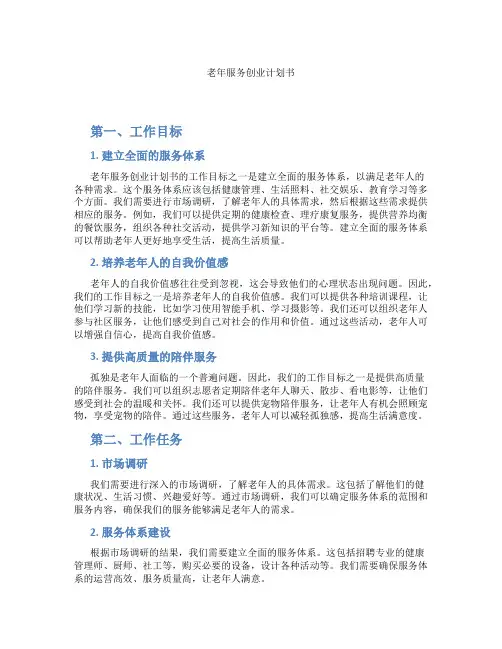 老年服务创业计划书

第一、工作目标

1. 建立全面的服务体系

老年服务创业计划书的工作目标之一是建立全面的服务体系，以满足老年人的各种需求。这个服务体系应该包括健康管理、生活照料、社交娱乐、教育学习等多个方面。我们需要进行市场调研，了解老年人的具体需求，然后根据这些需求提供相应的服务。例如，我们可以提供定期的健康检查、理疗康复服务，提供营养均衡的餐饮服务，组织各种社交活动，提供学习新知识的平台等。建立全面的服务体系可以帮助老年人更好地享受生活，提高生活质量。

2. 培养老年人的自我价值感

老年人的自我价值感往往受到忽视，这会导致他们的心理状态出现问题。因此，我们的工作目标之一是培养老年人的自我价值感。我们可以提供各种培训课程，让他们学习新的技能，比如学习使用智能手机、学习摄影等。我们还可以组织老年人参与社区服务，让他们感受到自己对社会的作用和价值。通过这些活动，老年人可以增强自信心，提高自我价值感。

3. 提供高质量的陪伴服务

孤独是老年人面临的一个普遍问题。因此，我们的工作目标之一是提供高质量的陪伴服务。我们可以组织志愿者定期陪伴老年人聊天、散步、看电影等，让他们感受到社会的温暖和关怀。我们还可以提供宠物陪伴服务，让老年人有机会照顾宠物，享受宠物的陪伴。通过这些服务，老年人可以减轻孤独感，提高生活满意度。

第二、工作任务

1. 市场调研

我们需要进行深入的市场调研，了解老年人的具体需求。这包括了解他们的健康状况、生活习惯、兴趣爱好等。通过市场调研，我们可以确定服务体系的范围和服务内容，确保我们的服务能够满足老年人的需求。

2. 服务体系建设

根据市场调研的结果，我们需要建立全面的服务体系。这包括招聘专业的健康管理师、厨师、社工等，购买必要的设备，设计各种活动等。我们需要确保服务体系的运营高效、服务质量高，让老年人满意。